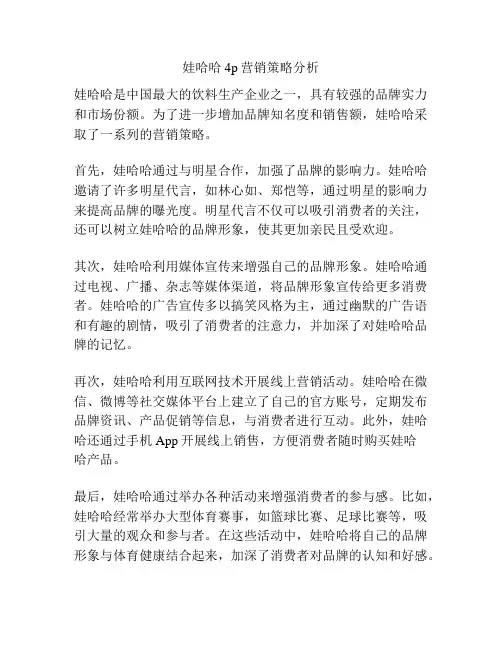 娃哈哈 4p 营销策略分析

娃哈哈是中国最大的饮料生产企业之一，具有较强的品牌实力和市场份额。为了进一步增加品牌知名度和销售额，娃哈哈采取了一系列的营销策略。

首先，娃哈哈通过与明星合作，加强了品牌的影响力。娃哈哈邀请了许多明星代言，如林心如、郑恺等，通过明星的影响力来提高品牌的曝光度。明星代言不仅可以吸引消费者的关注，还可以树立娃哈哈的品牌形象，使其更加亲民且受欢迎。

其次，娃哈哈利用媒体宣传来增强自己的品牌形象。娃哈哈通过电视、广播、杂志等媒体渠道，将品牌形象宣传给更多消费者。娃哈哈的广告宣传多以搞笑风格为主，通过幽默的广告语和有趣的剧情，吸引了消费者的注意力，并加深了对娃哈哈品牌的记忆。

再次，娃哈哈利用互联网技术开展线上营销活动。娃哈哈在微信、微博等社交媒体平台上建立了自己的官方账号，定期发布品牌资讯、产品促销等信息，与消费者进行互动。此外，娃哈哈还通过手机 App 开展线上销售，方便消费者随时购买娃哈哈产品。

最后，娃哈哈通过举办各种活动来增强消费者的参与感。比如，娃哈哈经常举办大型体育赛事，如篮球比赛、足球比赛等，吸引大量的观众和参与者。在这些活动中，娃哈哈将自己的品牌形象与体育健康结合起来，加深了消费者对品牌的认知和好感。